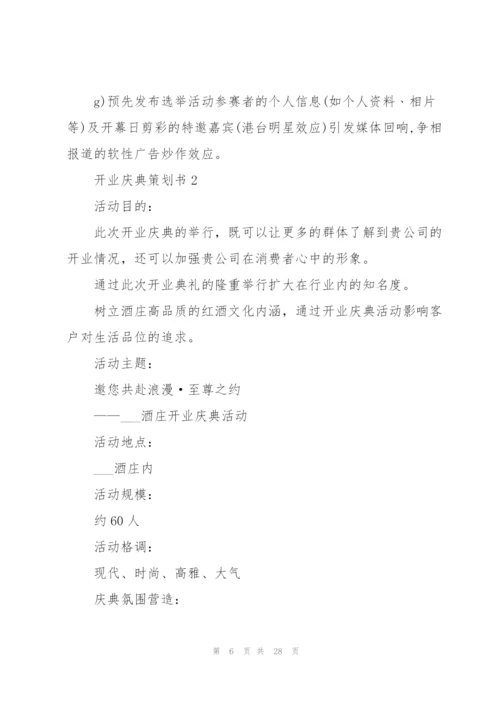 g)预先发布选举活动参赛者的个人信息(如个人资料、相片等)及开幕日剪彩的特邀嘉宾(港台明星效应)引发媒体回响,争相报道的软性广告炒作效应。

开业庆典策划书 2

活动目的:

此次开业庆典的举行，既可以让更多的群体了解到贵公司的开业情况，还可以加强贵公司在消费者心中的形象。

通过此次开业典礼的隆重举行扩大在行业内的知名度。

树立酒庄高品质的红酒文化内涵，通过开业庆典活动影响客户对生活品位的追求。

活动主题:

邀您共赴浪漫·至尊之约

——___酒庄开业庆典活动

活动地点:

___酒庄内

活动规模:

约 60 人

活动格调:

现代、时尚、高雅、大气

庆典氛围营造:

第 6 页 共 28 页